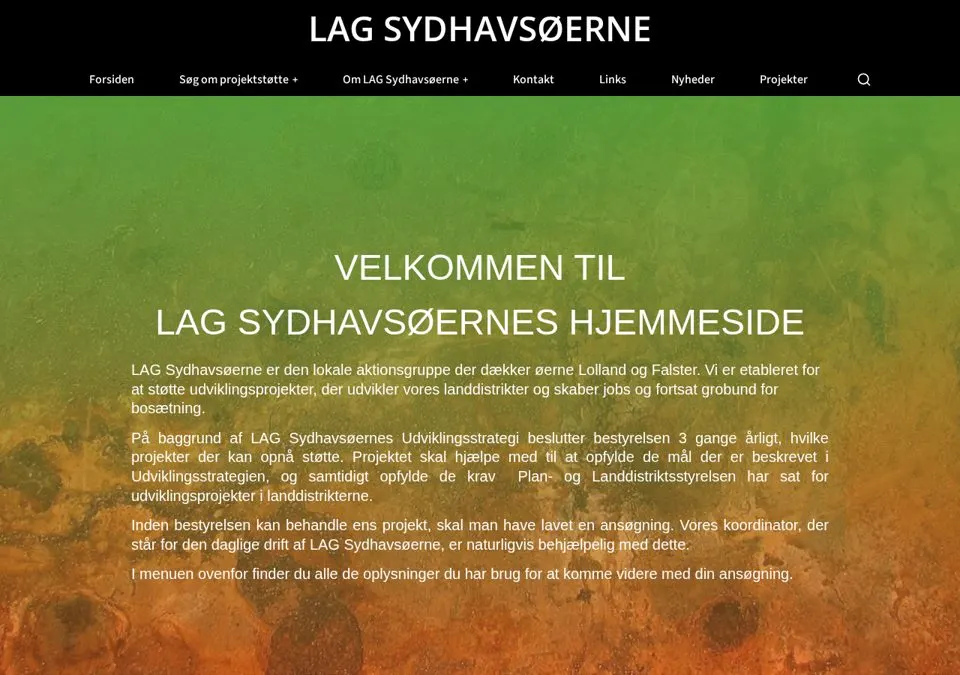 LAG SYDHAVSØERNE

Forsiden Søg om projektstøtte + Om LAG Sydhavsøerne + Kontakt Links Nyheder Projekter

VELKOMMEN TIL
LAG SYDHAVSØERNES HJEMMESIDE

LAG Sydhavsøerne er den lokale aktionsgruppe der dækker øerne Lolland og Falster. Vi er etableret for at støtte udviklingsprojekter, der udvikler vores landdistrikter og skaber jobs og fortsat grobund for bosætning.

På baggrund af LAG Sydhavsøernes Udviklingsstrategi beslutter bestyrelsen 3 gange årligt, hvilke projekter der kan opnå støtte. Projektet skal hjælpe med til at opfylde de mål der er beskrevet i Udviklingsstrategien, og samtidigt opfylde de krav Plan- og Landdistriktsstyrelsen har sat for udviklingsprojekter i landdistrikterne.

Inden bestyrelsen kan behandle ens projekt, skal man have lavet en ansøgning. Vores koordinator, der står for den daglige drift af LAG Sydhavsøerne, er naturligvis behjælpelig med dette.

I menuen ovenfor finder du alle de oplysninger du har brug for at komme videre med din ansøgning.